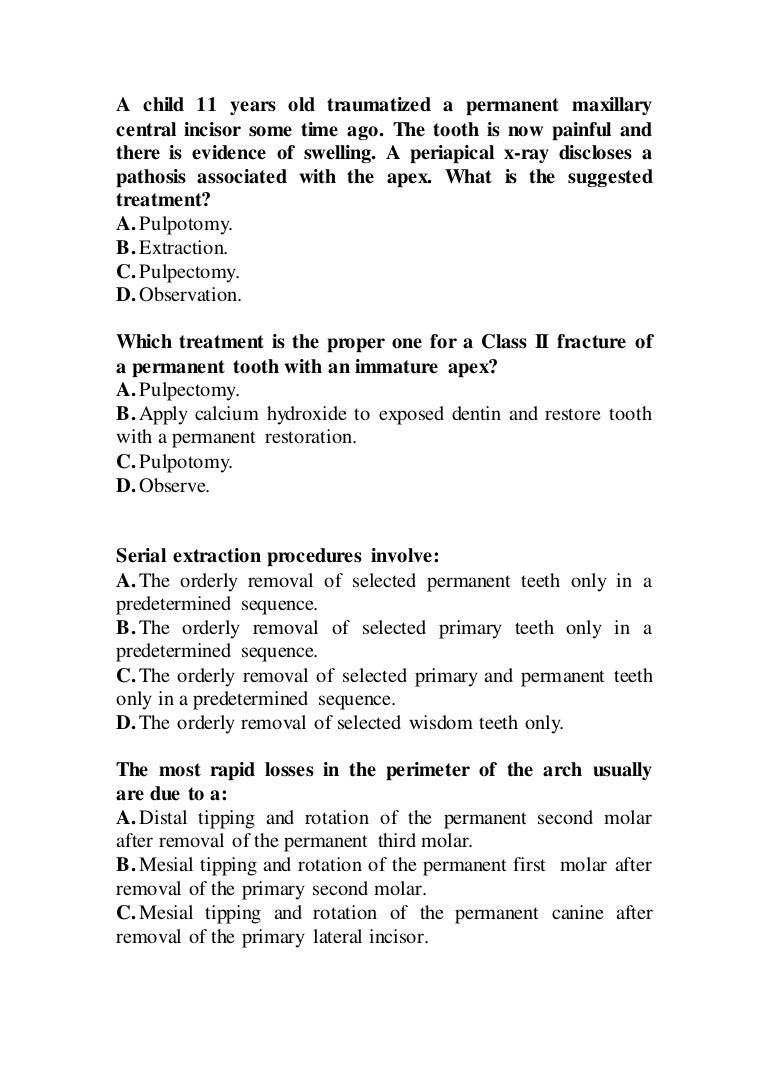 A child 11 years old traumatized a permanent maxillary central incisor some time ago. The tooth is now painful and there is evidence of swelling. A periapical x-ray discloses a pathosis associated with the apex. What is the suggested treatment?
A. Pulpotomy.
B. Extraction.
C. Pulpectomy.
D. Observation.

Which treatment is the proper one for a Class II fracture of a permanent tooth with an immature apex?
A. Pulpectomy.
B. Apply calcium hydroxide to exposed dentin and restore tooth with a permanent restoration.
C. Pulpotomy.
D. Observe.

Serial extraction procedures involve:
A. The orderly removal of selected permanent teeth only in a predetermined sequence.
B. The orderly removal of selected primary teeth only in a predetermined sequence.
C. The orderly removal of selected primary and permanent teeth only in a predetermined sequence.
D. The orderly removal of selected wisdom teeth only.

The most rapid losses in the perimeter of the arch usually are due to a:
A. Distal tipping and rotation of the permanent second molar after removal of the permanent third molar.
B. Mesial tipping and rotation of the permanent first molar after removal of the primary second molar.
C. Mesial tipping and rotation of the permanent canine after removal of the primary lateral incisor.